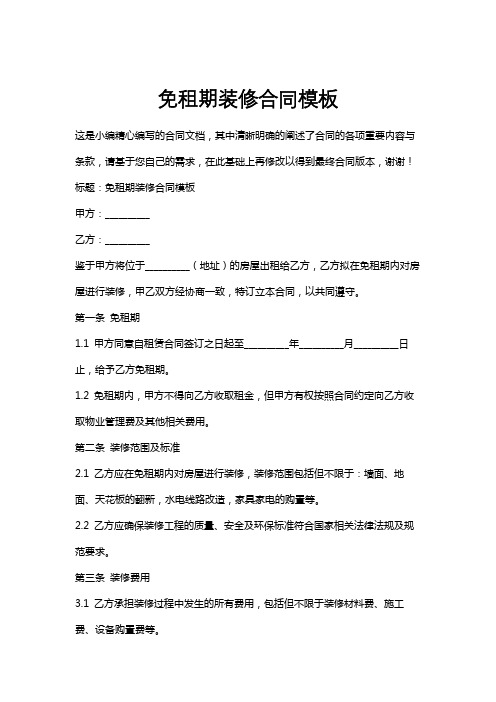 免租期装修合同模板

这是小编精心编写的合同文档，其中清晰明确的阐述了合同的各项重要内容与条款，请基于您自己的需求，在此基础上再修改以得到最终合同版本，谢谢！

标题：免租期装修合同模板

甲方：________

乙方：________

鉴于甲方将位于________（地址）的房屋出租给乙方，乙方拟在免租期内对房屋进行装修，甲乙双方经协商一致，特订立本合同，以共同遵守。

第一条 免租期

1.1 甲方同意自租赁合同签订之日起至________年________月________日止，给予乙方免租期。

1.2 免租期内，甲方不得向乙方收取租金，但甲方有权按照合同约定向乙方收取物业管理费及其他相关费用。

第二条 装修范围及标准

2.1 乙方应在免租期内对房屋进行装修，装修范围包括但不限于：墙面、地面、天花板的翻新，水电线路改造，家具家电的购置等。

2.2 乙方应确保装修工程的质量、安全及环保标准符合国家相关法律法规及规范要求。

第三条 装修费用

3.1 乙方承担装修过程中发生的所有费用，包括但不限于装修材料费、施工费、设备购置费等。